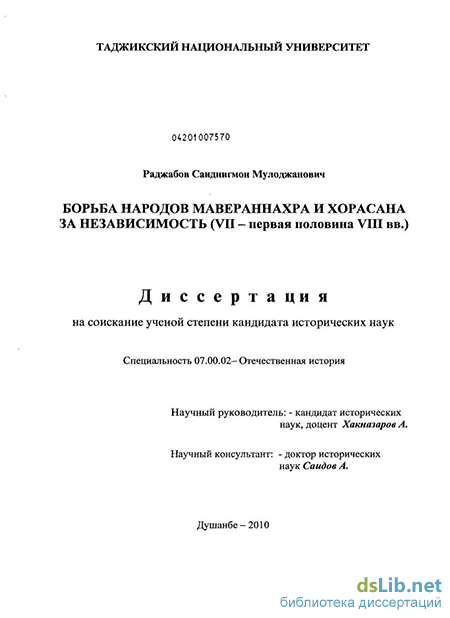 ТАДЖИКСКИЙ НАЦИОНАЛЬНЫЙ УНИВЕРСИТЕТ

04201007570

Раджабов Саиднигмон Мулоджанович

БОРЬБА НАРОДОВ МАВЕРАННАХРА И ХОРАСАНА ЗА НЕЗАВИСИМОСТЬ (VII – первая половина VIII вв.)

Диссертация

на соискание ученой степени кандидата исторических наук

Специальность 07.00.02– Отечественная история

Научный руководитель: - кандидат исторических наук, доцент Хакназаров А.

Научный консультант: - доктор исторических наук Саидов А.

Душанбе – 2010

dsLib.net
библиотека диссертаций